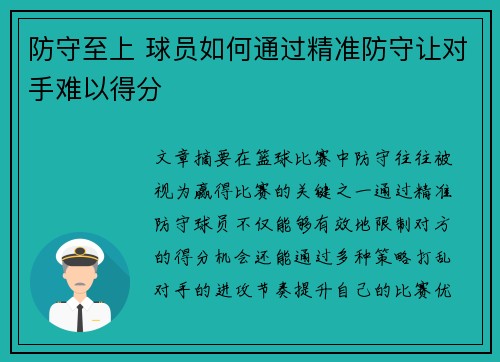 防守至上 球员如何通过精准防守让对手难以得分

文章摘要在篮球比赛中防守往往被视为赢得比赛的关键之一通过精准防守球员不仅能够有效地限制对方的得分机会还能通过多种策略打乱对手的进攻节奏提升自己的比赛优